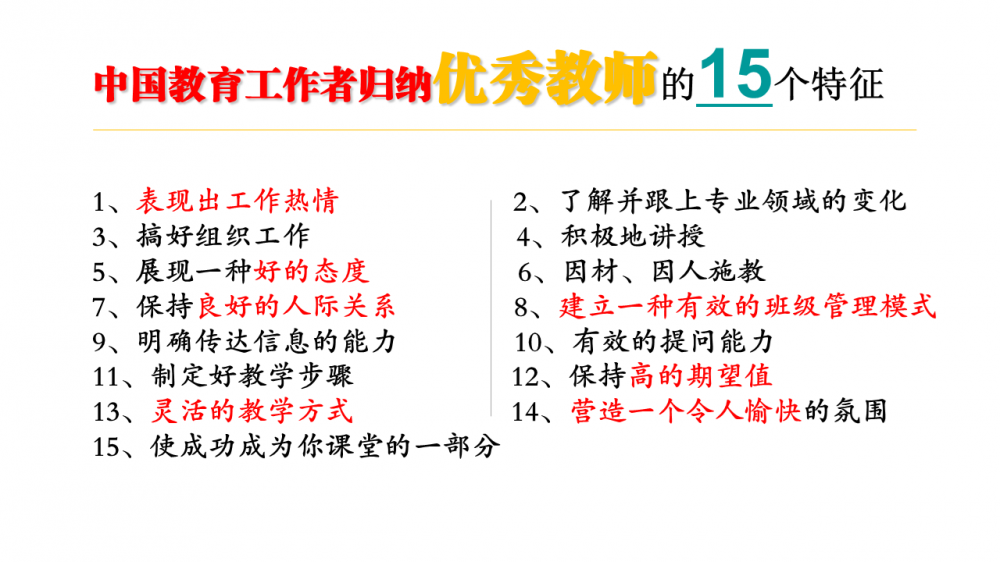 中国教育工作者归纳优秀教师的15个特征

1、表现出工作热情
3、搞好组织工作
5、展现一种好的态度
7、保持良好的人际关系
9、明确传达信息的能力
11、制定好教学步骤
13、灵活的教学方式
15、使成功成为你课堂的一部分

2、了解并跟上专业领域的变化
4、积极地讲授
6、因材、因人施教
8、建立一种有效的班级管理模式
10、有效的提问能力
12、保持高的期望值
14、营造一个令人愉快的氛围